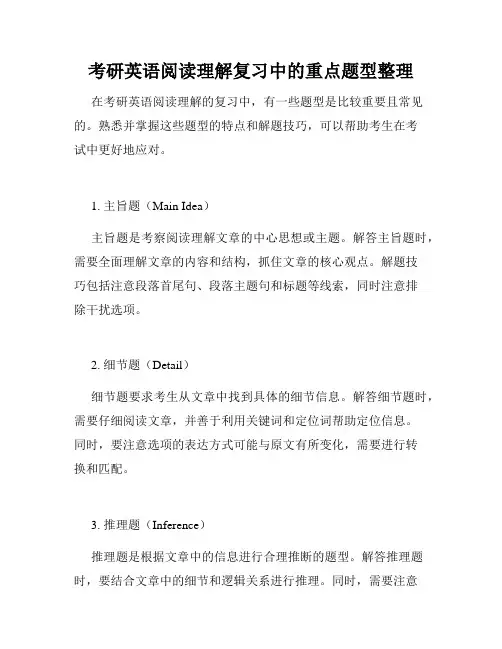 考研英语阅读理解复习中的重点题型整理

在考研英语阅读理解的复习中，有一些题型是比较重要且常见的。熟悉并掌握这些题型的特点和解题技巧，可以帮助考生在考试中更好地应对。

1. 主旨题（Main Idea）

主旨题是考察阅读理解文章的中心思想或主题。解答主旨题时，需要全面理解文章的内容和结构，抓住文章的核心观点。解题技巧包括注意段落首尾句、段落主题句和标题等线索，同时注意排除干扰选项。

2. 细节题（Detail）

细节题要求考生从文章中找到具体的细节信息。解答细节题时，需要仔细阅读文章，并善于利用关键词和定位词帮助定位信息。同时，要注意选项的表达方式可能与原文有所变化，需要进行转换和匹配。

3. 推理题（Inference）

推理题是根据文章中的信息进行合理推断的题型。解答推理题时，要结合文章中的细节和逻辑关系进行推理。同时，需要注意